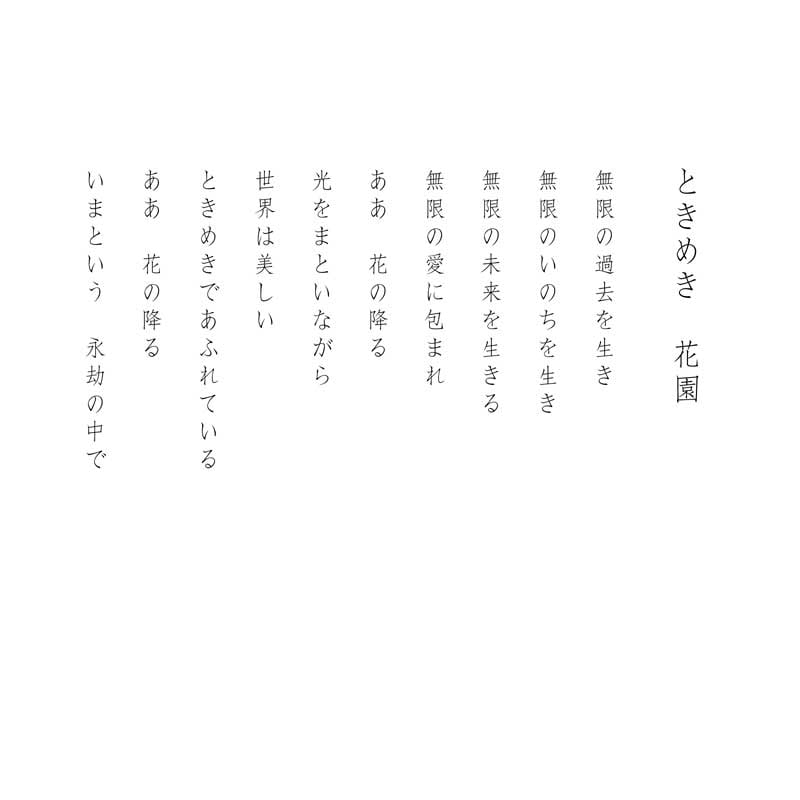 ときめき　花園

無限の過去を生き
無限のいのちを生き
無限の未来を生きる
無限の愛に包まれ
ああ　花の降る
光をまといながら
世界は美しい
ときめきであふれている
ああ　花の降る
いまという　永劫の中で